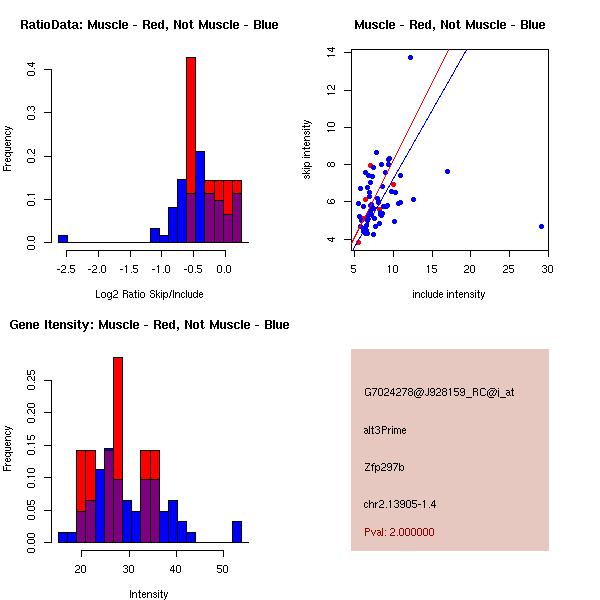 RatioData: Muscle - Red, Not Muscle - Blue

Frequency

0.0 0.1 0.2 0.3 0.4

-2.5 -2.0 -1.5 -1.0 -0.5 0.0

Log2 Ratio Skip/Include

Muscle - Red, Not Muscle - Blue

skip intensity

4 6 8 10 12 14

5 10 15 20 25 30

include intensity

Gene Itensity: Muscle - Red, Not Muscle - Blue

Frequency

0.00 0.05 0.10 0.15 0.20 0.25

20 30 40 50

Intensity

G7024278@J928159_RC@j_at

alt3Prime

Zfp297b

chr2.13905-1.4

Pval: 2.000000